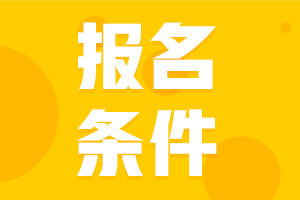 报名
条件